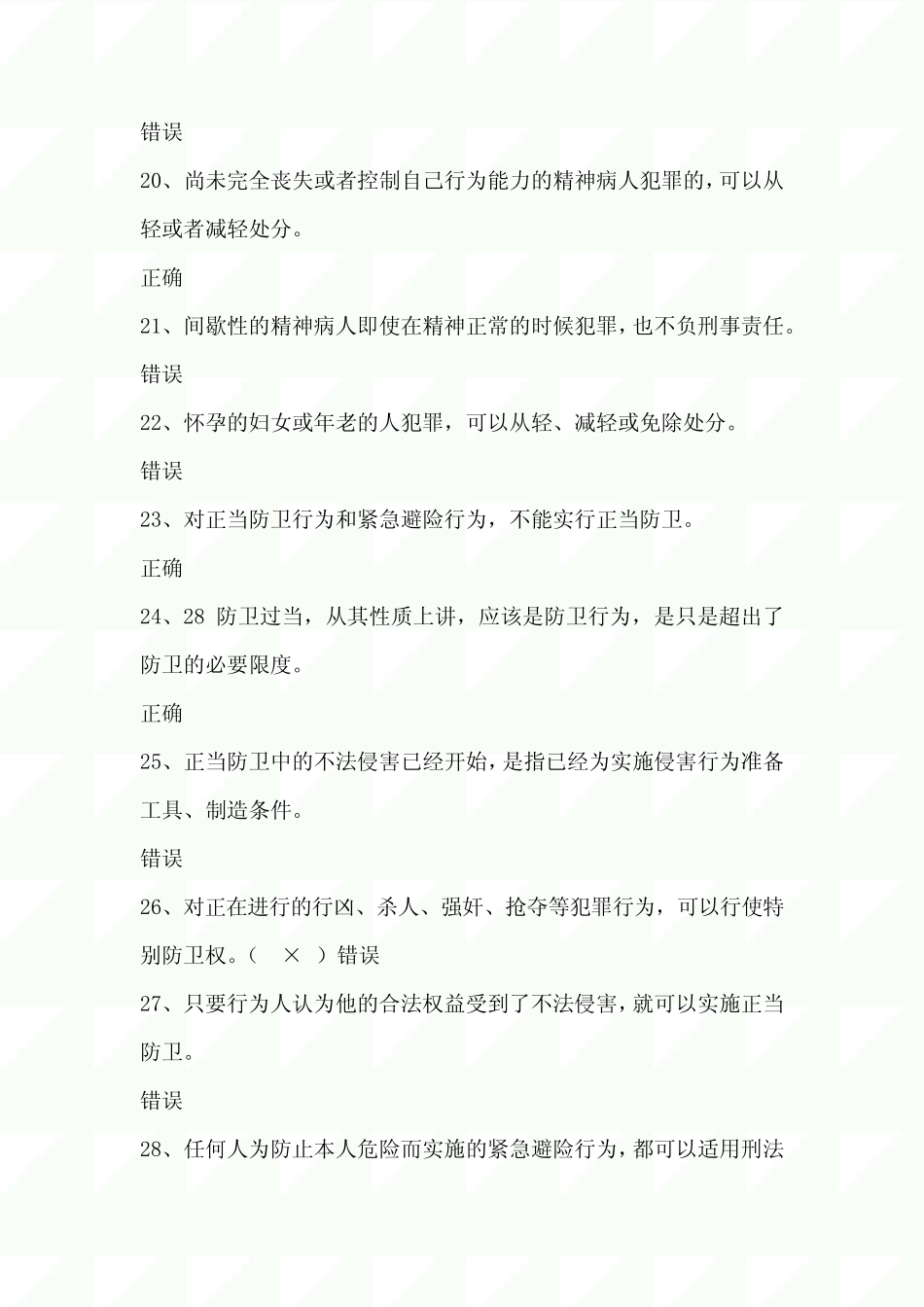 错误

20、尚未完全丧失或者控制自己行为能力的精神病人犯罪的，可以从轻或者减轻处分。

正确

21、间歇性的精神病人即使在精神正常的时候犯罪，也不负刑事责任。

错误

22、怀孕的妇女或年老的人犯罪，可以从轻、减轻或免除处分。

错误

23、对正当防卫行为和紧急避险行为，不能实行正当防卫。

正确

24、28 防卫过当，从其性质上讲，应该是防卫行为，是只是超出了防卫的必要限度。

正确

25、正当防卫中的不法侵害已经开始，是指已经为实施侵害行为准备工具、制造条件。

错误

26、对正在进行的行凶、杀人、强奸、抢夺等犯罪行为，可以行使特别防卫权。（ × ）错误

27、只要行为人认为他的合法权益受到了不法侵害，就可以实施正当防卫。

错误

28、任何人为防止本人危险而实施的紧急避险行为，都可以适用刑法